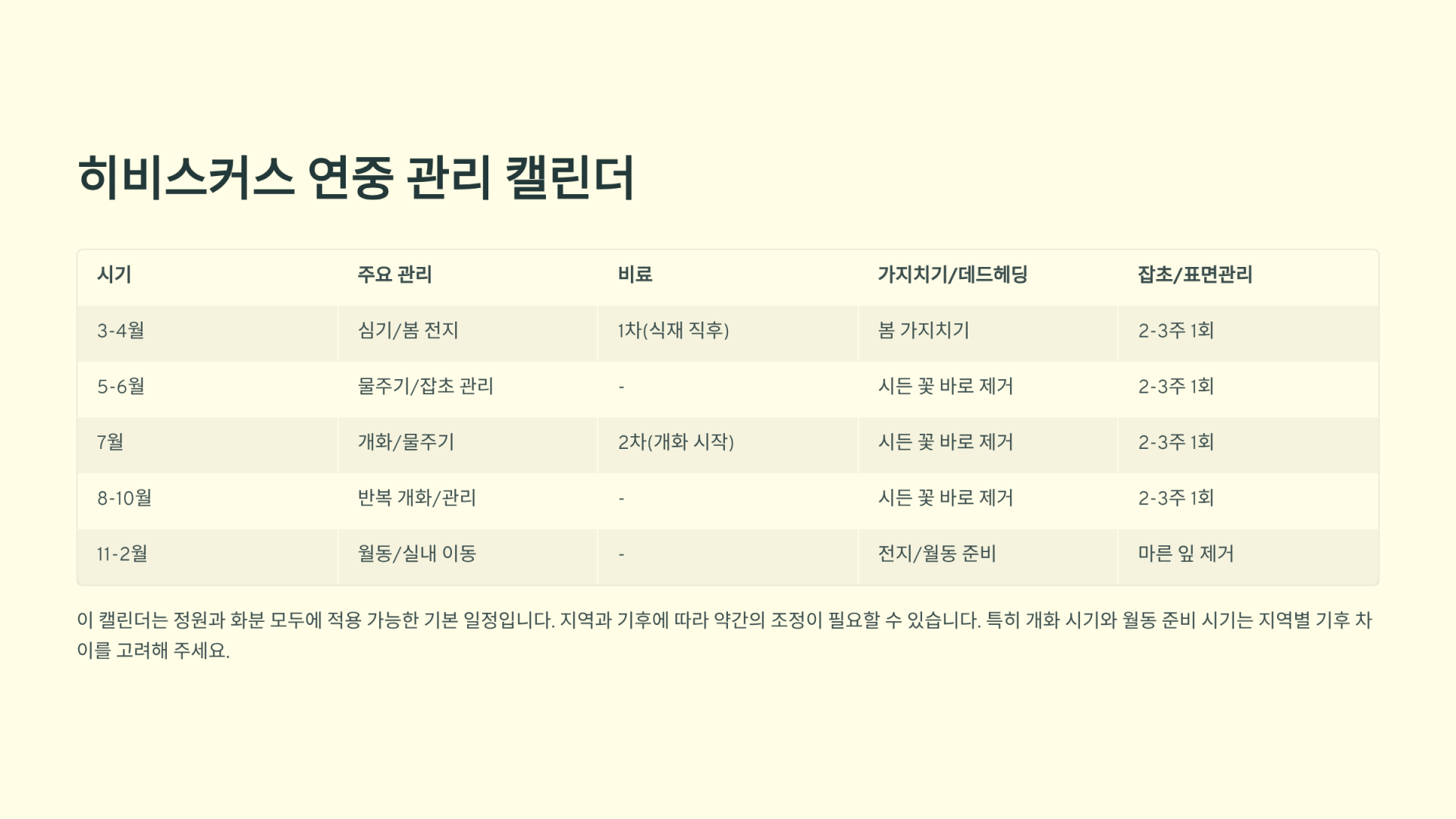 히비스커스 연중 관리 캘린더

| 시기 | 주요 관리 | 비료 | 가지치기/데드헤딩 | 잡초/표면관리 |
|---|---|---|---|---|
| 3-4월 | 심기/봄 전지 | 1차(식재 직후) | 봄 가지치기 | 2-3주 1회 |
| 5-6월 | 물주기/잡초 관리 | - | 시든 꽃 바로 제거 | 2-3주 1회 |
| 7월 | 개화/물주기 | 2차(개화 시작) | 시든 꽃 바로 제거 | 2-3주 1회 |
| 8-10월 | 반복 개화/관리 | - | 시든 꽃 바로 제거 | 2-3주 1회 |
| 11-2월 | 월동/실내 이동 | - | 전지/월동 준비 | 마른 잎 제거 |

이 캘린더는 정원과 화분 모두에 적용 가능한 기본 일정입니다. 지역과 기후에 따라 약간의 조정이 필요할 수 있습니다. 특히 개화 시기와 월동 준비 시기는 지역별 기후 차이를 고려해 주세요.